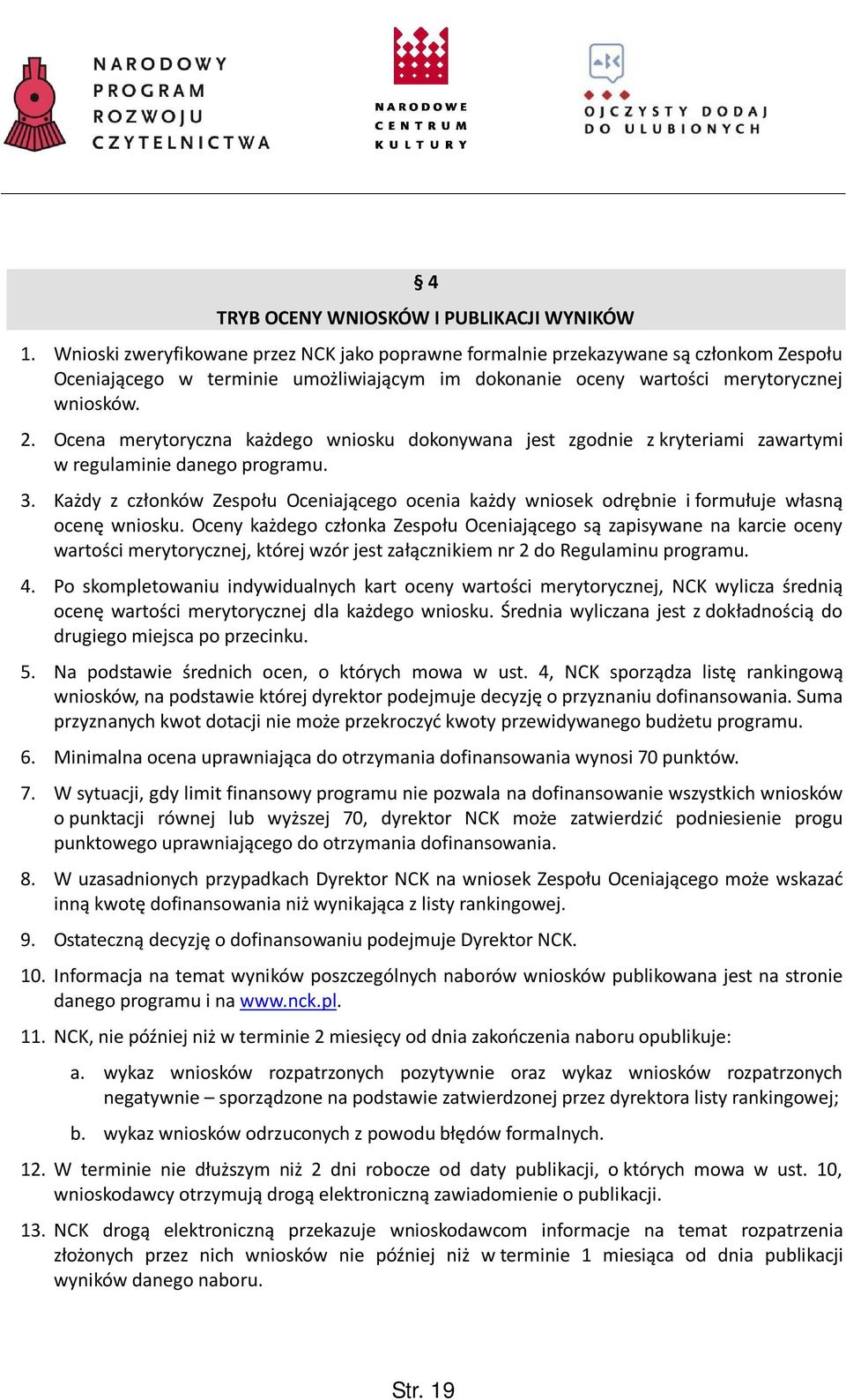 NARODOWY PROGRAM ROZWOJU CZYTELNICTWA

NARODOWE CENTRUM KULTURY

OJCZYSTY DODAJ DO ULUBIONYCH

§ 4

TRYB OCENY WNIOSKÓW I PUBLIKACJI WYNIKÓW

1. Wnioski zweryfikowane przez NCK jako poprawne formalnie przekazywane są członkom Zespołu Oceniającego w terminie umożliwiającym im dokonanie oceny wartości merytorycznej wniosków.

2. Ocena merytoryczna każdego wniosku dokonywana jest zgodnie z kryteriami zawartymi w regulaminie danego programu.

3. Każdy z członków Zespołu Oceniającego ocenia każdy wniosek odrębnie i formułuje własną ocenę wniosku. Oceny każdego członka Zespołu Oceniającego są zapisywane na karcie oceny wartości merytorycznej, której wzór jest załącznikiem nr 2 do Regulaminu programu.

4. Po skompletowaniu indywidualnych kart oceny wartości merytorycznej, NCK wylicza średnią ocenę wartości merytorycznej dla każdego wniosku. Średnia wyliczana jest z dokładnością do drugiego miejsca po przecinku.

5. Na podstawie średnich ocen, o których mowa w ust. 4, NCK sporządza listę rankingową wniosków, na podstawie której dyrektor podejmuje decyzję o przyznaniu dofinansowania. Suma przyznanych kwot dotacji nie może przekroczyć kwoty przewidywanego budżetu programu.

6. Minimalna ocena uprawniająca do otrzymania dofinansowania wynosi 70 punktów.

7. W sytuacji, gdy limit finansowy programu nie pozwala na dofinansowanie wszystkich wniosków o punktacji równej lub wyższej 70, dyrektor NCK może zatwierdzić podniesienie progu punktowego uprawniającego do otrzymania dofinansowania.

8. W uzasadnionych przypadkach Dyrektor NCK na wniosek Zespołu Oceniającego może wskazać inną kwotę dofinansowania niż wynikająca z listy rankingowej.

9. Ostateczną decyzję o dofinansowaniu podejmuje Dyrektor NCK.

10. Informacja na temat wyników poszczególnych naborów wniosków publikowana jest na stronie danego programu i na www.nck.pl.

11. NCK, nie później niż w terminie 2 miesięcy od dnia zakończenia naboru opublikuje:

a. wykaz wniosków rozpatrzonych pozytywnie oraz wykaz wniosków rozpatrzonych negatywnie – sporządzone na podstawie zatwierdzonej przez dyrektora listy rankingowej;

b. wykaz wniosków odrzuconych z powodu błędów formalnych.

12. W terminie nie dłuższym niż 2 dni robocze od daty publikacji, o których mowa w ust. 10, wnioskodawcy otrzymują drogą elektroniczną zawiadomienie o publikacji.

13. NCK drogą elektroniczną przekazuje wnioskodawcom informacje na temat rozpatrzenia złożonych przez nich wniosków nie później niż w terminie 1 miesiąca od dnia publikacji wyników danego naboru.

Str. 19